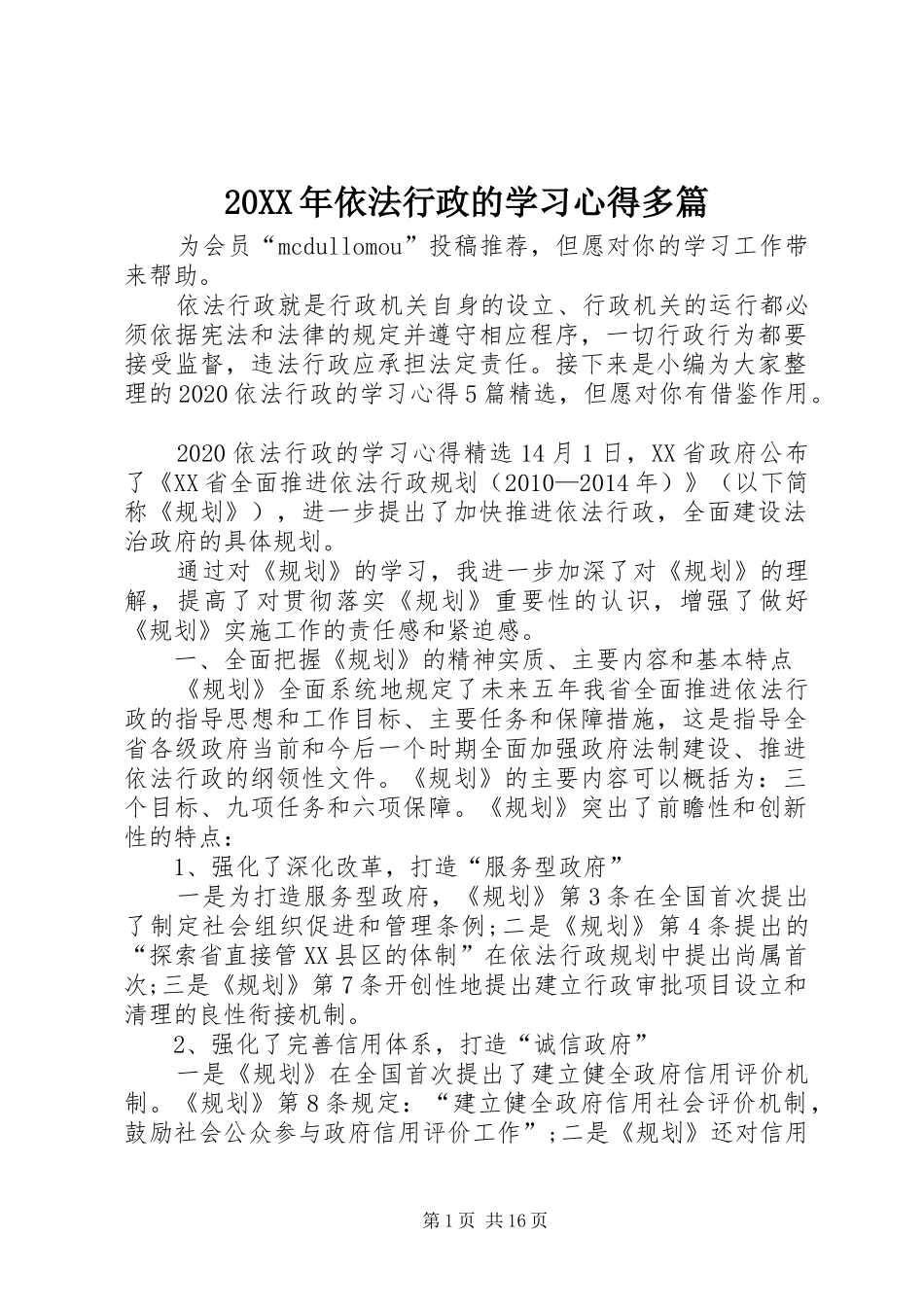 20XX年依法行政的学习心得多篇

为会员“mcdullomou”投稿推荐，但愿对你的学习工作带来帮助。

依法行政就是行政机关自身的设立、行政机关的运行都必须依据宪法和法律的规定并遵守相应程序，一切行政行为都要接受监督，违法行政应承担法定责任。接下来是小编为大家整理的2020依法行政的学习心得5篇精选，但愿对你有借鉴作用。

2020依法行政的学习心得精选14月1日，XX省政府公布了《XX省全面推进依法行政规划（2010—2014年）》（以下简称《规划》），进一步提出了加快推进依法行政，全面建设法治政府的具体规划。

通过对《规划》的学习，我进一步加深了对《规划》的理解，提高了对贯彻落实《规划》重要性的认识，增强了做好《规划》实施工作的责任感和紧迫感。

一、全面把握《规划》的精神实质、主要内容和基本特点

《规划》全面系统地规定了未来五年我省全面推进依法行政的指导思想和工作目标、主要任务和保障措施，这是指导全省各级政府当前和今后一个时期全面加强政府法制建设、推进依法行政的纲领性文件。《规划》的主要内容可以概括为：三个目标、九项任务和六项保障。《规划》突出了前瞻性和创新性的特点：

1、强化了深化改革，打造“服务型政府”

一是为打造服务型政府，《规划》第3条在全国首次提出了制定社会组织促进和管理条例;二是《规划》第4条提出的“探索省直接管XX县区的体制”在依法行政规划中提出尚属首次;三是《规划》第7条开创性地提出建立行政审批项目设立和清理的良性衔接机制。

2、强化了完善信用体系，打造“诚信政府”

一是《规划》在全国首次提出了建立健全政府信用评价机制。《规划》第8条规定：“建立健全政府信用社会评价机制，鼓励社会公众参与政府信用评价工作”;二是《规划》还对信用

第1页 共16页